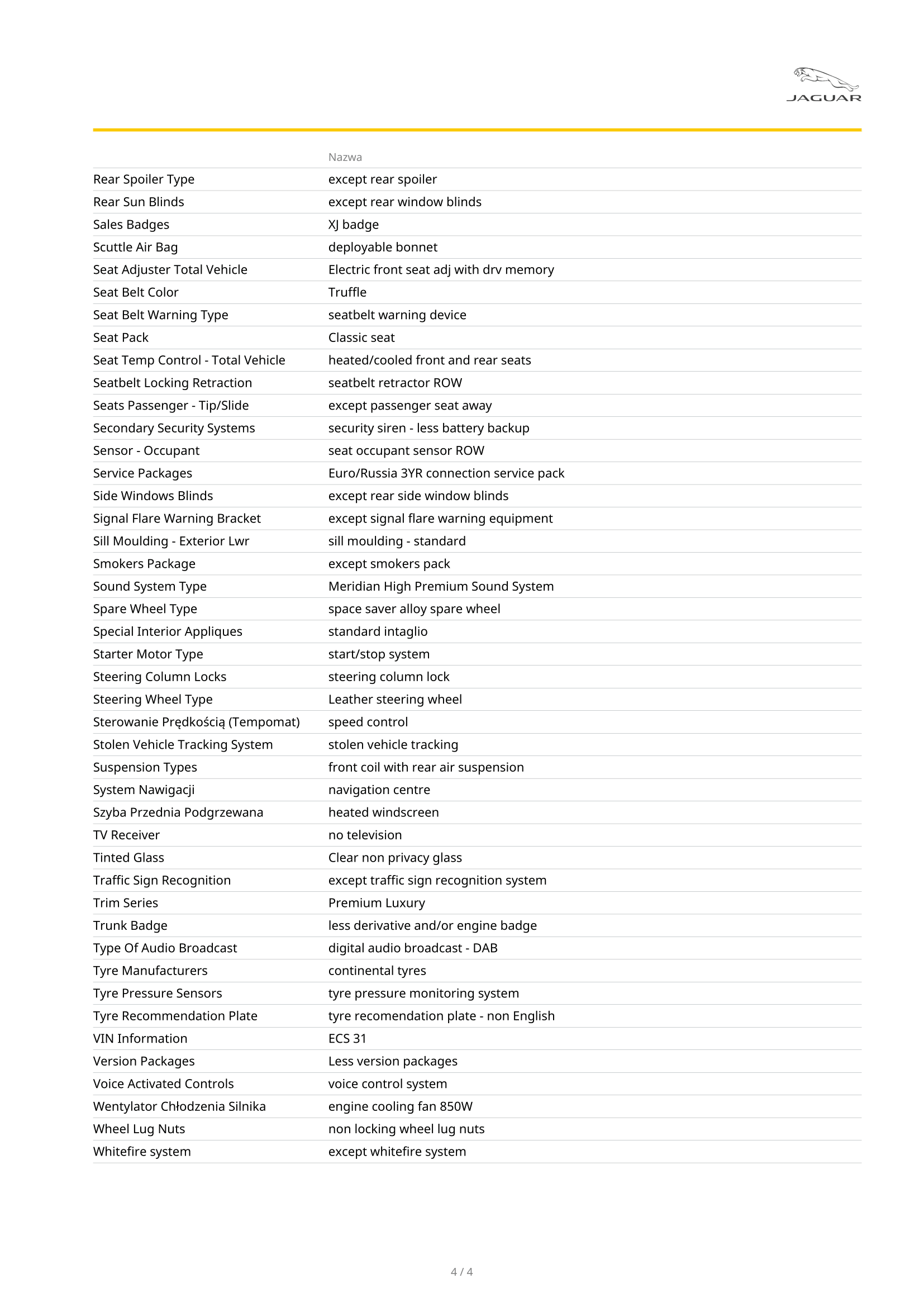 JAGUAR

| | Nazwa |
|---|---|
| Rear Spoiler Type | except rear spoiler |
| Rear Sun Blinds | except rear window blinds |
| Sales Badges | XJ badge |
| Scuttle Air Bag | deployable bonnet |
| Seat Adjuster Total Vehicle | Electric front seat adj with drv memory |
| Seat Belt Color | Truffle |
| Seat Belt Warning Type | seatbelt warning device |
| Seat Pack | Classic seat |
| Seat Temp Control - Total Vehicle | heated/cooled front and rear seats |
| Seatbelt Locking Retraction | seatbelt retractor ROW |
| Seats Passenger - Tip/Slide | except passenger seat away |
| Secondary Security Systems | security siren - less battery backup |
| Sensor - Occupant | seat occupant sensor ROW |
| Service Packages | Euro/Russia 3YR connection service pack |
| Side Windows Blinds | except rear side window blinds |
| Signal Flare Warning Bracket | except signal flare warning equipment |
| Sill Moulding - Exterior Lwr | sill moulding - standard |
| Smokers Package | except smokers pack |
| Sound System Type | Meridian High Premium Sound System |
| Spare Wheel Type | space saver alloy spare wheel |
| Special Interior Appliques | standard intaglio |
| Starter Motor Type | start/stop system |
| Steering Column Locks | steering column lock |
| Steering Wheel Type | Leather steering wheel |
| Sterowanie Prędkością (Tempomat) | speed control |
| Stolen Vehicle Tracking System | stolen vehicle tracking |
| Suspension Types | front coil with rear air suspension |
| System Nawigacji | navigation centre |
| Szyba Przednia Podgrzewana | heated windscreen |
| TV Receiver | no television |
| Tinted Glass | Clear non privacy glass |
| Traffic Sign Recognition | except traffic sign recognition system |
| Trim Series | Premium Luxury |
| Trunk Badge | less derivative and/or engine badge |
| Type Of Audio Broadcast | digital audio broadcast - DAB |
| Tyre Manufacturers | continental tyres |
| Tyre Pressure Sensors | tyre pressure monitoring system |
| Tyre Recommendation Plate | tyre recomendation plate - non English |
| VIN Information | ECS 31 |
| Version Packages | Less version packages |
| Voice Activated Controls | voice control system |
| Wentylator Chłodzenia Silnika | engine cooling fan 850W |
| Wheel Lug Nuts | non locking wheel lug nuts |
| Whitefire system | except whitefire system |

4 / 4